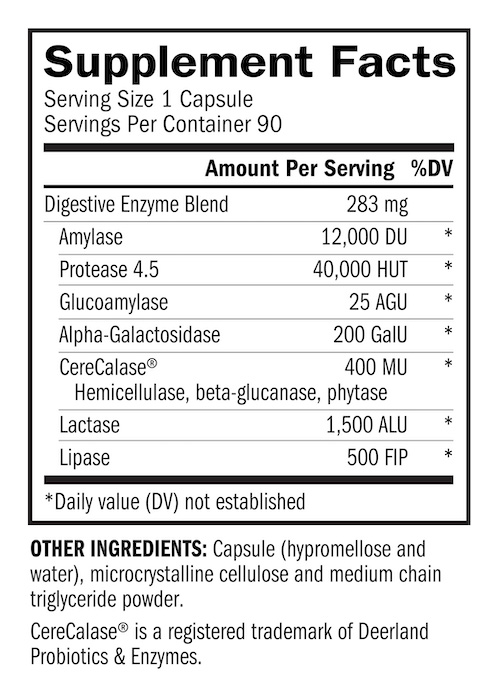 Supplement Facts
Serving Size 1 Capsule
Servings Per Container 90

| | Amount Per Serving | %DV |
|---|---|---|
| Digestive Enzyme Blend | 283 mg | |
| Amylase | 12,000 DU | * |
| Protease 4.5 | 40,000 HUT | * |
| Glucoamylase | 25 AGU | * |
| Alpha-Galactosidase | 200 GalU | * |
| CereCalase® Hemicellulase, beta-glucanase, phytase | 400 MU | * |
| Lactase | 1,500 ALU | * |
| Lipase | 500 FIP | * |

*Daily value (DV) not established

OTHER INGREDIENTS: Capsule (hypromellose and water), microcrystalline cellulose and medium chain triglyceride powder.

CereCalase® is a registered trademark of Deerland Probiotics & Enzymes.